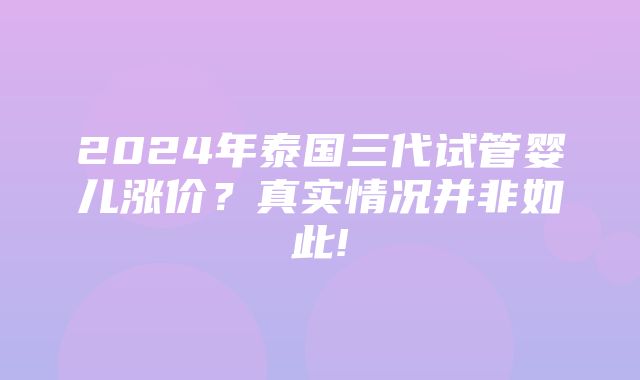 2024年泰国三代试管婴儿涨价？真实情况并非如此!